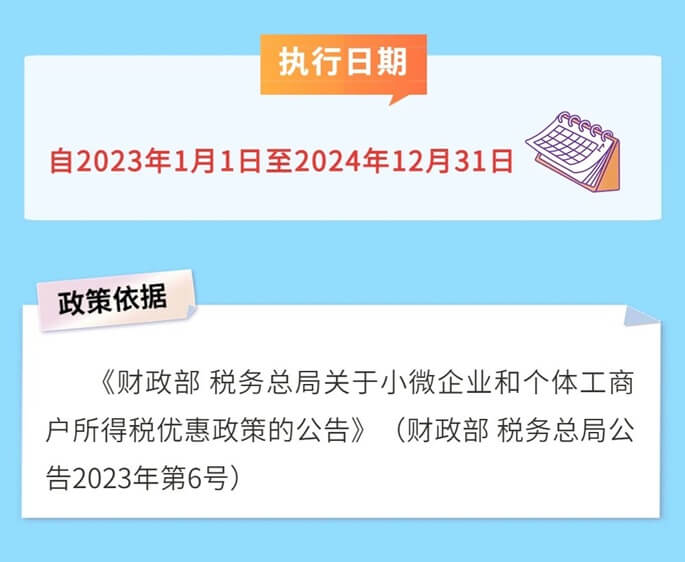 执行日期

自2023年1月1日至2024年12月31日

政策依据

《财政部 税务总局关于小微企业和个体工商户所得税优惠政策的公告》（财政部 税务总局公告2023年第6号）